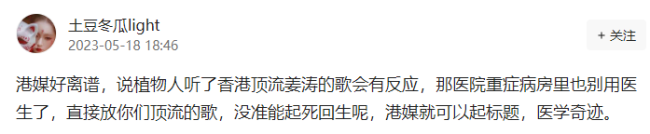 土豆冬瓜light
2023-05-18 18:46

+ 关注

港媒好离谱，说植物人听了香港顶流姜涛的歌会有反应，那医院重症病房里也别用医生了，直接放你们顶流的歌，没准能起死回生呢，港媒就可以起标题，医学奇迹。